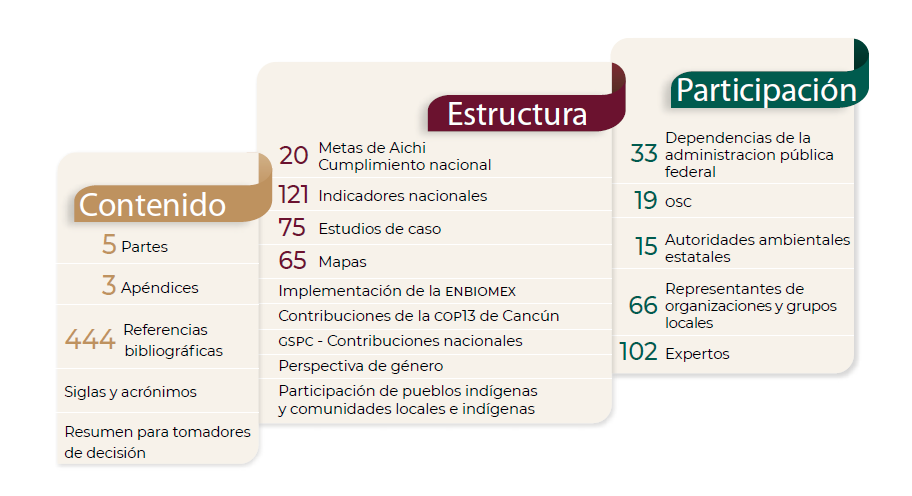 Contenido

5 Partes

3 Apéndices

444 Referencias bibliográficas

Siglas y acrónimos

Resumen para tomadores de decisión

Estructura

20 Metas de Aichi Cumplimiento nacional

121 Indicadores nacionales

75 Estudios de caso

65 Mapas

Implementación de la ENBIOMEX

Contribuciones de la COP13 de Cancún

GSPC - Contribuciones nacionales

Perspectiva de género

Participación de pueblos indígenas y comunidades locales e indígenas

Participación

33 Dependencias de la administracion pública federal

19 OSC

15 Autoridades ambientales estatales

66 Representantes de organizaciones y grupos locales

102 Expertos